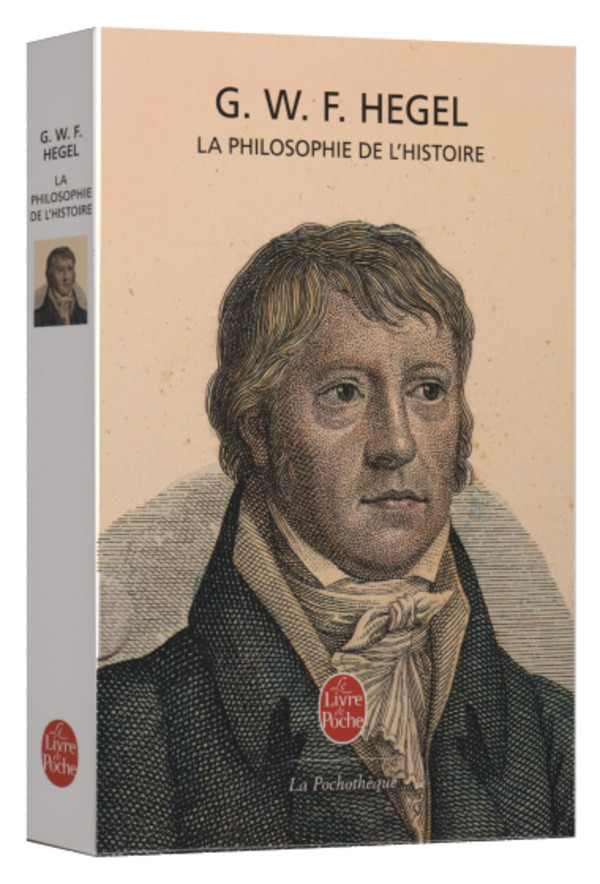 G. W. F.
HEGEL
LA
PHILOSOPHIE
DE L'HISTOIRE

Le Livre de Poche

G. W. F. HEGEL
LA PHILOSOPHIE DE L'HISTOIRE

Le Livre de Poche

La Pochothèque